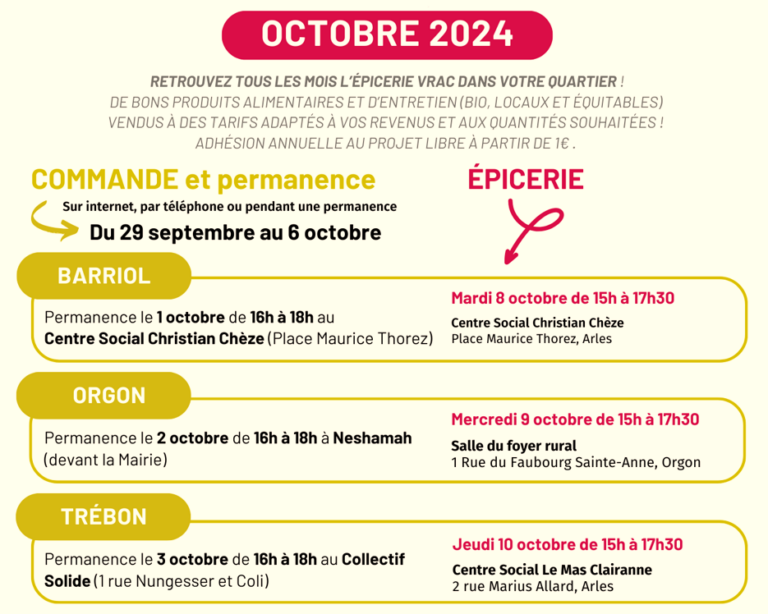 OCTOBRE 2024

RETROUVEZ TOUS LES MOIS L'ÉPICERIE VRAC DANS VOTRE QUARTIER ! DE BONS PRODUITS ALIMENTAIRES ET D'ENTRETIEN (BIO, LOCAUX ET ÉQUITABLES) VENDUS À DES TARIFS ADAPTÉS À VOS REVENUS ET AUX QUANTITÉS SOUHAITÉES ! ADHÉSION ANNUELLE AU PROJET LIBRE À PARTIR DE 1€ .

COMMANDE et permanence

Sur internet, par téléphone ou pendant une permanence

Du 29 septembre au 6 octobre

ÉPICERIE

BARRIOL

Permanence le 1 octobre de 16h à 18h au Centre Social Christian Chèze (Place Maurice Thorez)

Mardi 8 octobre de 15h à 17h30

Centre Social Christian Chèze
Place Maurice Thorez, Arles

ORGON

Permanence le 2 octobre de 16h à 18h à Neshamah (devant la Mairie)

Mercredi 9 octobre de 15h à 17h30

Salle du foyer rural
1 Rue du Faubourg Sainte-Anne, Orgon

TRÉBON

Permanence le 3 octobre de 16h à 18h au Collectif Solide (1 rue Nungesser et Coli)

Jeudi 10 octobre de 15h à 17h30

Centre Social Le Mas Clairanne
2 rue Marius Allard, Arles